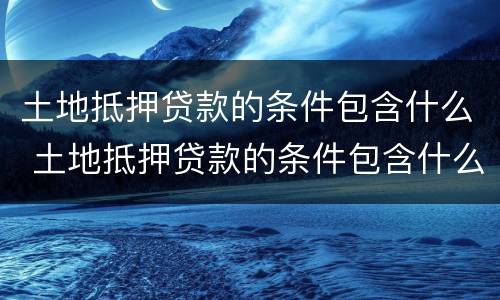 土地抵押贷款的条件包含什么
土地抵押贷款的条件包含什么